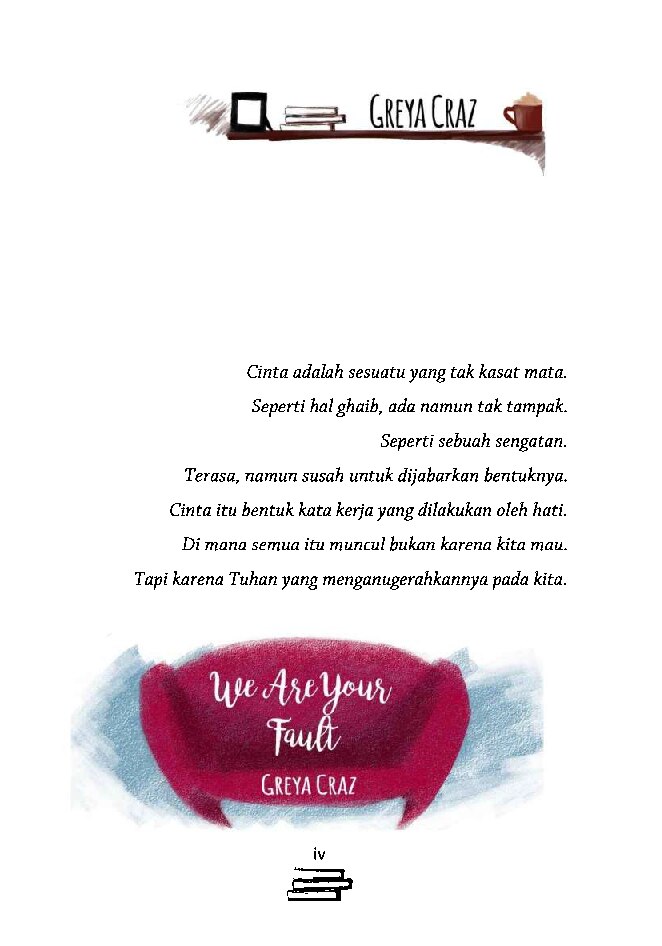 GREYA CRAZ

Cinta adalah sesuatu yang tak kasat mata.

Seperti hal ghaib, ada namun tak tampak.

Seperti sebuah sengatan.

Terasa, namun susah untuk dijabarkan bentuknya.

Cinta itu bentuk kata kerja yang dilakukan oleh hati.

Di mana semua itu muncul bukan karena kita mau.

Tapi karena Tuhan yang menganugerahkannya pada kita.

We Are Your Fault

GREYA CRAZ

iv